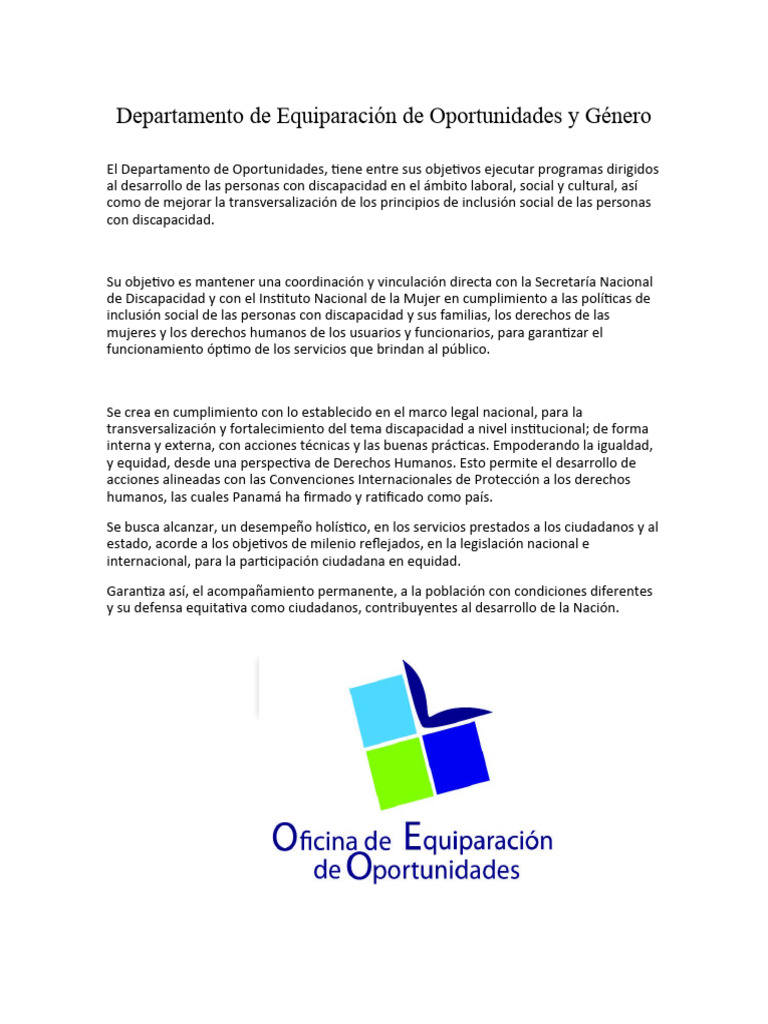 Departamento de Equiparación de Oportunidades y Género

El Departamento de Oportunidades, tiene entre sus objetivos ejecutar programas dirigidos al desarrollo de las personas con discapacidad en el ámbito laboral, social y cultural, así como de mejorar la transversalización de los principios de inclusión social de las personas con discapacidad.

Su objetivo es mantener una coordinación y vinculación directa con la Secretaría Nacional de Discapacidad y con el Instituto Nacional de la Mujer en cumplimiento a las políticas de inclusión social de las personas con discapacidad y sus familias, los derechos de las mujeres y los derechos humanos de los usuarios y funcionarios, para garantizar el funcionamiento óptimo de los servicios que brindan al público.

Se crea en cumplimiento con lo establecido en el marco legal nacional, para la transversalización y fortalecimiento del tema discapacidad a nivel institucional; de forma interna y externa, con acciones técnicas y las buenas prácticas. Empoderando la igualdad, y equidad, desde una perspectiva de Derechos Humanos. Esto permite el desarrollo de acciones alineadas con las Convenciones Internacionales de Protección a los derechos humanos, las cuales Panamá ha firmado y ratificado como país.

Se busca alcanzar, un desempeño holístico, en los servicios prestados a los ciudadanos y al estado, acorde a los objetivos de milenio reflejados, en la legislación nacional e internacional, para la participación ciudadana en equidad.

Garantiza así, el acompañamiento permanente, a la población con condiciones diferentes y su defensa equitativa como ciudadanos, contribuyentes al desarrollo de la Nación.

Oficina de Equiparación de Oportunidades